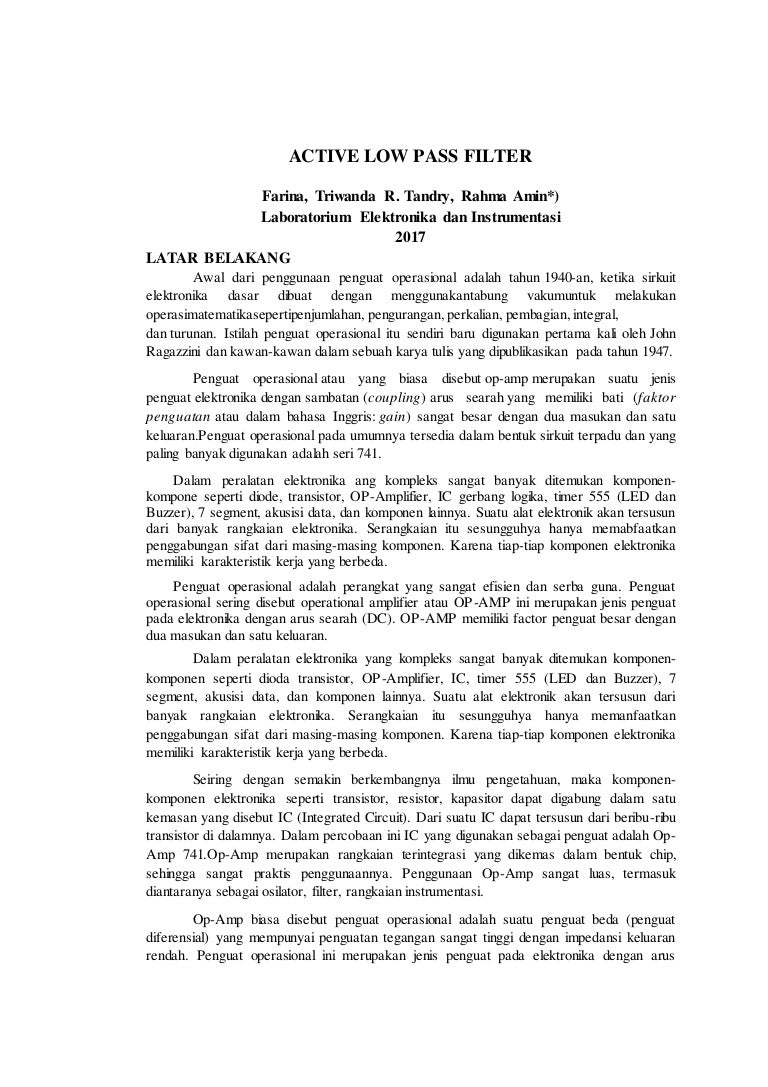 ACTIVE LOW PASS FILTER

Farina, Triwanda R. Tandry, Rahma Amin*)
Laboratorium Elektronika dan Instrumentasi
2017

LATAR BELAKANG

Awal dari penggunaan penguat operasional adalah tahun 1940-an, ketika sirkuit elektronika dasar dibuat dengan menggunakantabung vakumuntuk melakukan operasimatematikasepertipenjumlahan, pengurangan, perkalian, pembagian, integral, dan turunan. Istilah penguat operasional itu sendiri baru digunakan pertama kali oleh John Ragazzini dan kawan-kawan dalam sebuah karya tulis yang dipublikasikan pada tahun 1947.

Penguat operasional atau yang biasa disebut op-amp merupakan suatu jenis penguat elektronika dengan sambatan (coupling) arus searah yang memiliki bati (faktor penguatan atau dalam bahasa Inggris: gain) sangat besar dengan dua masukan dan satu keluaran.Penguat operasional pada umumnya tersedia dalam bentuk sirkuit terpadu dan yang paling banyak digunakan adalah seri 741.

Dalam peralatan elektronika ang kompleks sangat banyak ditemukan komponen-kompone seperti diode, transistor, OP-Amplifier, IC gerbang logika, timer 555 (LED dan Buzzer), 7 segment, akusisi data, dan komponen lainnya. Suatu alat elektronik akan tersusun dari banyak rangkaian elektronika. Serangkaian itu sesungguhya hanya memabfaatkan penggabungan sifat dari masing-masing komponen. Karena tiap-tiap komponen elektronika memiliki karakteristik kerja yang berbeda.

Penguat operasional adalah perangkat yang sangat efisien dan serba guna. Penguat operasional sering disebut operational amplifier atau OP-AMP ini merupakan jenis penguat pada elektronika dengan arus searah (DC). OP-AMP memiliki factor penguat besar dengan dua masukan dan satu keluaran.

Dalam peralatan elektronika yang kompleks sangat banyak ditemukan komponen-komponen seperti dioda transistor, OP-Amplifier, IC, timer 555 (LED dan Buzzer), 7 segment, akusisi data, dan komponen lainnya. Suatu alat elektronik akan tersusun dari banyak rangkaian elektronika. Serangkaian itu sesungguhya hanya memanfaatkan penggabungan sifat dari masing-masing komponen. Karena tiap-tiap komponen elektronika memiliki karakteristik kerja yang berbeda.

Seiring dengan semakin berkembangnya ilmu pengetahuan, maka komponen-komponen elektronika seperti transistor, resistor, kapasitor dapat digabung dalam satu kemasan yang disebut IC (Integrated Circuit). Dari suatu IC dapat tersusun dari beribu-ribu transistor di dalamnya. Dalam percobaan ini IC yang digunakan sebagai penguat adalah Op-Amp 741.Op-Amp merupakan rangkaian terintegrasi yang dikemas dalam bentuk chip, sehingga sangat praktis penggunaannya. Penggunaan Op-Amp sangat luas, termasuk diantaranya sebagai osilator, filter, rangkaian instrumentasi.

Op-Amp biasa disebut penguat operasional adalah suatu penguat beda (penguat diferensial) yang mempunyai penguatan tegangan sangat tinggi dengan impedansi keluaran rendah. Penguat operasional ini merupakan jenis penguat pada elektronika dengan arus